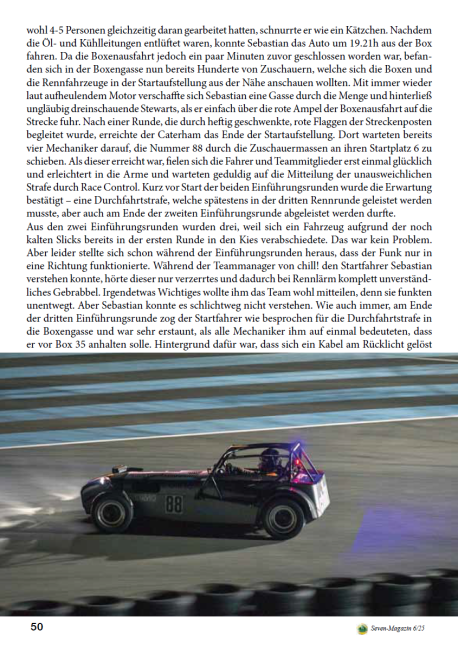 wohl 4-5 Personen gleichzeitig daran gearbeitet hatten, schnurrte er wie ein Kätzchen. Nachdem die Öl- und Kühlleitungen entlüftet waren, konnte Sebastian das Auto um 19.21h aus der Box fahren. Da die Boxenausfahrt jedoch ein paar Minuten zuvor geschlossen worden war, befanden sich in der Boxengasse nun bereits Hunderte von Zuschauern, welche sich die Boxen und die Rennfahrzeuge in der Startaufstellung aus der Nähe anschauen wollten. Mit immer wieder laut aufheulendem Motor verschaffte sich Sebastian eine Gasse durch die Menge und hinterließ ungläubig dreinschauende Stewarts, als er einfach über die rote Ampel der Boxenausfahrt auf die Strecke fuhr. Nach einer Runde, die durch heftig geschwenkte, rote Flaggen der Streckenposten begleitet wurde, erreichte der Caterham das Ende der Startaufstellung. Dort warteten bereits vier Mechaniker darauf, die Nummer 88 durch die Zuschauermassen an ihren Startplatz 6 zu schieben. Als dieser erreicht war, fielen sich die Fahrer und Teammitglieder erst einmal glücklich und erleichtert in die Arme und warteten geduldig auf die Mitteilung der unausweichlichen Strafe durch Race Control. Kurz vor Start der beiden Einführungsrunden wurde die Erwartung bestätigt – eine Durchfahrtstrafe, welche spätestens in der dritten Rennrunde geleistet werden musste, aber auch am Ende der zweiten Einführungsrunde abgeleistet werden durfte.
Aus den zwei Einführungsrunden wurden drei, weil sich ein Fahrzeug aufgrund der noch kalten Slicks bereits in der ersten Runde in den Kies verabschiedete. Das war kein Problem. Aber leider stellte sich schon während der Einführungsrunden heraus, dass der Funk nur in eine Richtung funktionierte. Während der Teammanager von chill! den Startfahrer Sebastian verstehen konnte, hörte dieser nur verzerrtes und dadurch bei Rennlärm komplett unverständliches Gebrabbel. Irgendetwas Wichtiges wollte ihm das Team wohl mitteilen, denn sie funkten unentwegt. Aber Sebastian konnte es schlichtweg nicht verstehen. Wie auch immer, am Ende der dritten Einführungsrunde zog der Startfahrer wie besprochen für die Durchfahrtstrafe in die Boxengasse und war sehr erstaunt, als alle Mechaniker ihm auf einmal bedeuteten, dass er vor Box 35 anhalten solle. Hintergrund dafür war, dass sich ein Kabel am Rücklicht gelöst

88

50

Seven-Magazin 6/25